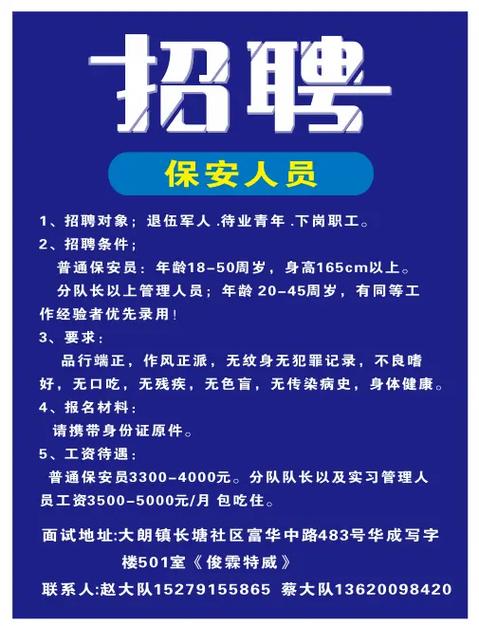 招聘

保安人员

1、招聘对象；退伍军人 .待业青年 .下岗职工。

2、招聘条件；

普通保安员：年龄18-50周岁，身高165cm以上。

分队长以上管理人员；年龄 20-45周岁，有同等工作经验者优先录用！

3、要求：

品行端正，作风正派，无纹身无犯罪记录，不良嗜好，无口吃，无残疾，无色盲，无传染病史，身体健康。

4、报名材料：

请携带身份证原件。

5、工资待遇：

普通保安员3300-4000元。分队队长以及实习管理人员工资3500-5000元/月 包吃住。

面试地址:大朗镇长塘社区富华中路483号华成写字楼501室《俊霖特威》

联系人:赵大队15279155865 蔡大队13620098420